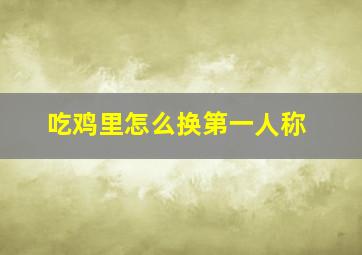 吃鸡里怎么换第一人称